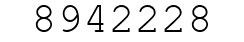 8942228